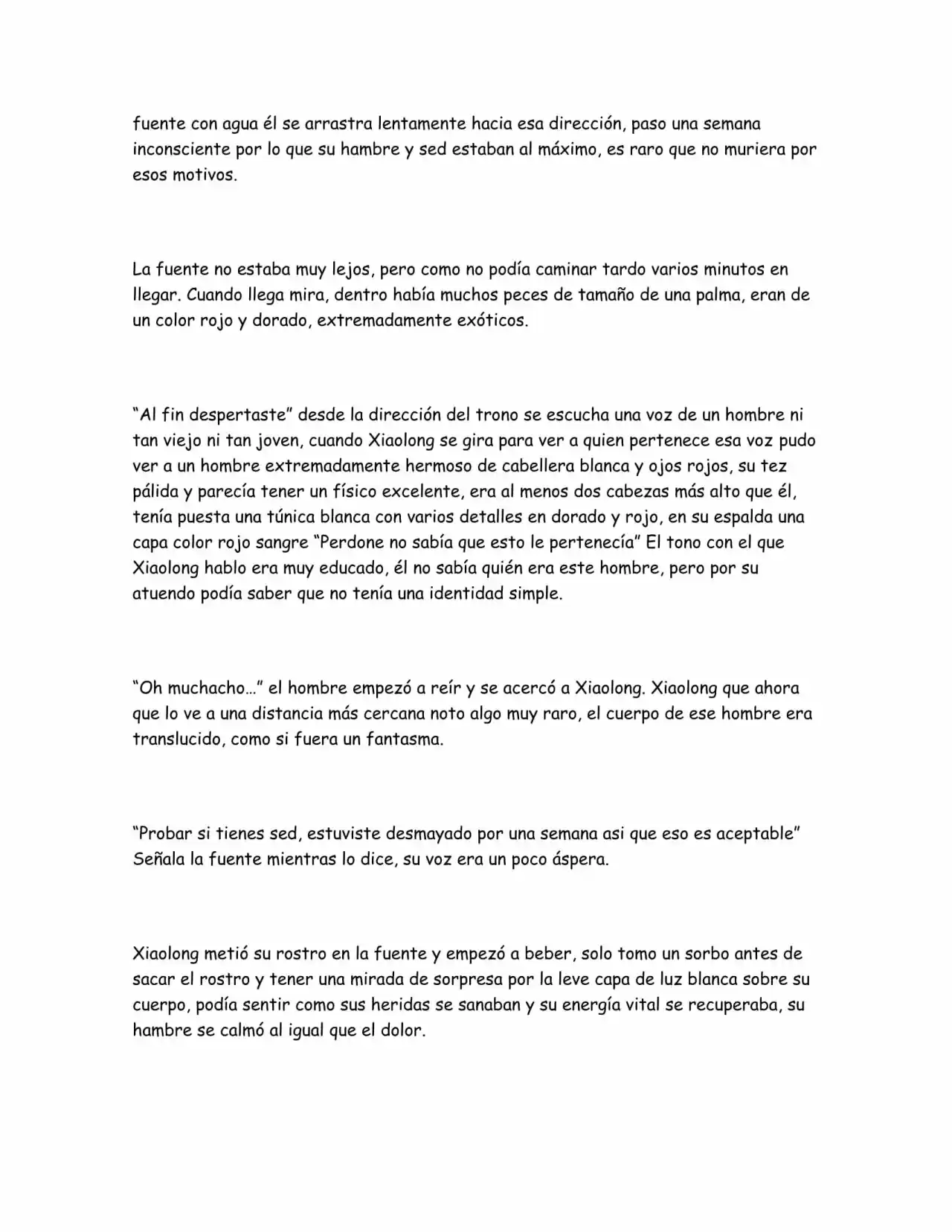 fuente con agua él se arrastra lentamente hacia esa dirección, paso una semana inconsciente por lo que su hambre y sed estaban al máximo, es raro que no muriera por esos motivos.

La fuente no estaba muy lejos, pero como no podía caminar tardo varios minutos en llegar. Cuando llega mira, dentro había muchos peces de tamaño de una palma, eran de un color rojo y dorado, extremadamente exóticos.

"Al fin despertaste" desde la dirección del trono se escucha una voz de un hombre ni tan viejo ni tan joven, cuando Xiaolong se gira para ver a quien pertenece esa voz pudo ver a un hombre extremadamente hermoso de cabellera blanca y ojos rojos, su tez pálida y parecía tener un físico excelente, era al menos dos cabezas más alto que él, tenía puesta una túnica blanca con varios detalles en dorado y rojo, en su espalda una capa color rojo sangre "Perdone no sabía que esto le pertenecía" El tono con el que Xiaolong hablo era muy educado, él no sabía quién era este hombre, pero por su atuendo podía saber que no tenía una identidad simple.

"Oh muchacho..." el hombre empezó a reír y se acercó a Xiaolong. Xiaolong que ahora que lo ve a una distancia más cercana noto algo muy raro, el cuerpo de ese hombre era translucido, como si fuera un fantasma.

"Probar si tienes sed, estuviste desmayado por una semana asi que eso es aceptable" Señala la fuente mientras lo dice, su voz era un poco áspera.

Xiaolong metió su rostro en la fuente y empezó a beber, solo tomo un sorbo antes de sacar el rostro y tener una mirada de sorpresa por la leve capa de luz blanca sobre su cuerpo, podía sentir como sus heridas se sanaban y su energía vital se recuperaba, su hambre se calmó al igual que el dolor.